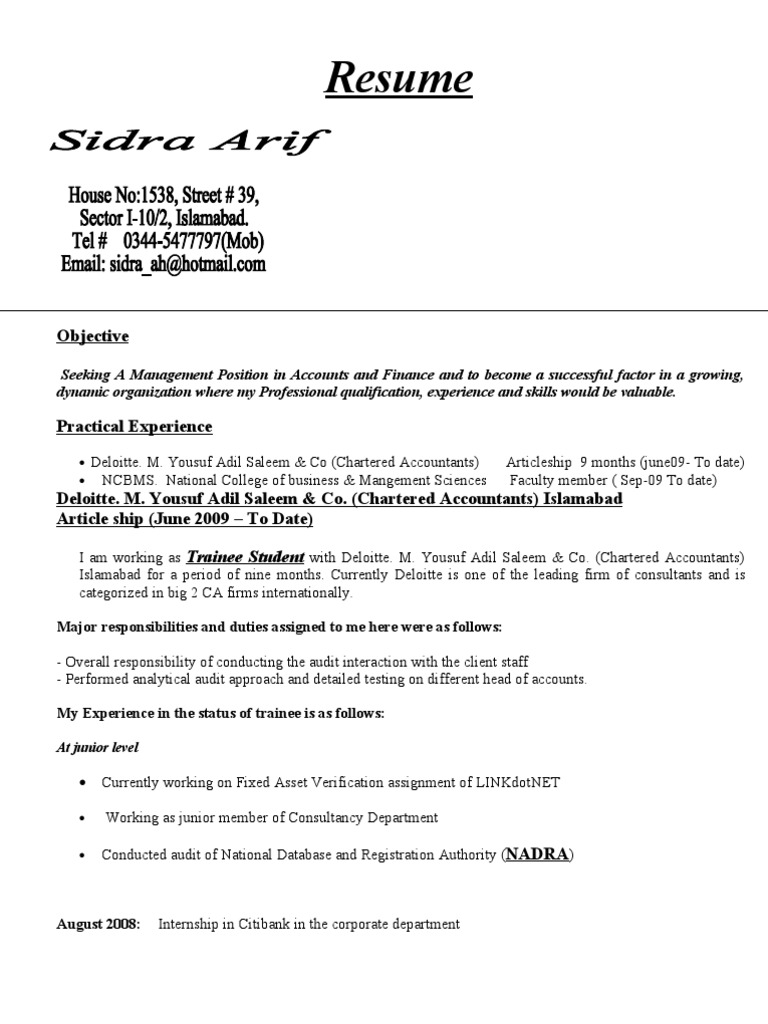 Resume

Sidra Arif

House No:1538, Street # 39,
Sector I-10/2, Islamabad.
Tel # 0344-5477797(Mob)
Email: sidra_ah@hotmail.com

Objective

Seeking A Management Position in Accounts and Finance and to become a successful factor in a growing, dynamic organization where my Professional qualification, experience and skills would be valuable.

Practical Experience

• Deloitte. M. Yousuf Adil Saleem & Co (Chartered Accountants) Articleship 9 months (june09- To date)
• NCBMS. National College of business & Mangement Sciences Faculty member ( Sep-09 To date)

Deloitte. M. Yousuf Adil Saleem & Co. (Chartered Accountants) Islamabad
Article ship (June 2009 – To Date)

I am working as Trainee Student with Deloitte. M. Yousuf Adil Saleem & Co. (Chartered Accountants) Islamabad for a period of nine months. Currently Deloitte is one of the leading firm of consultants and is categorized in big 2 CA firms internationally.

Major responsibilities and duties assigned to me here were as follows:

- Overall responsibility of conducting the audit interaction with the client staff
- Performed analytical audit approach and detailed testing on different head of accounts.

My Experience in the status of trainee is as follows:

At junior level

• Currently working on Fixed Asset Verification assignment of LINKdotNET

• Working as junior member of Consultancy Department

• Conducted audit of National Database and Registration Authority (NADRA)

August 2008: Internship in Citibank in the corporate department